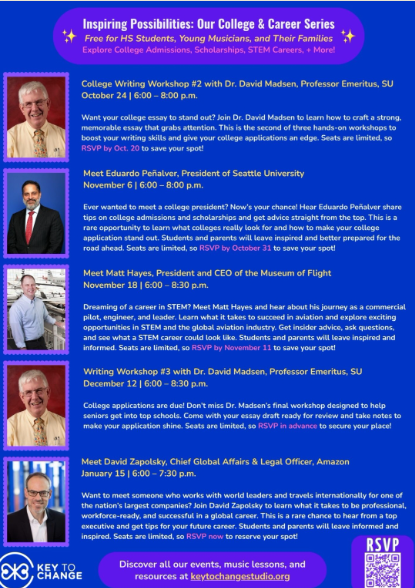 Inspiring Possibilities: Our College & Career Series
Free for HS Students, Young Musicians, and Their Families
Explore College Admissions, Scholarships, STEM Careers, + More!

College Writing Workshop #2 with Dr. David Madsen, Professor Emeritus, SU
October 24 | 6:00 – 8:00 p.m.

Want your college essay to stand out? Join Dr. David Madsen to learn how to craft a strong, memorable essay that grabs attention. This is the second of three hands-on workshops to boost your writing skills and give your college applications an edge. Seats are limited, so RSVP by Oct. 20 to save your spot!

Meet Eduardo Peñalver, President of Seattle University
November 6 | 6:00 – 8:00 p.m.

Ever wanted to meet a college president? Now's your chance! Hear Eduardo Peñalver share tips on college admissions and scholarships and get advice straight from the top. This is a rare opportunity to learn what colleges really look for and how to make your college application stand out. Students and parents will leave inspired and better prepared for the road ahead. Seats are limited, so RSVP by October 31 to save your spot!

Meet Matt Hayes, President and CEO of the Museum of Flight
November 18 | 6:00 – 8:30 p.m.

Dreaming of a career in STEM? Meet Matt Hayes and hear about his journey as a commercial pilot, engineer, and leader. Learn what it takes to succeed in aviation and explore exciting opportunities in STEM and the global aviation industry. Get insider advice, ask questions, and see what a STEM career could look like. Students and parents will leave inspired and informed. Seats are limited, so RSVP by November 11 to save your spot!

Writing Workshop #3 with Dr. David Madsen, Professor Emeritus, SU
December 12 | 6:00 – 8:30 p.m.

College applications are due! Don't miss Dr. Madsen's final workshop designed to help seniors get into top schools. Come with your essay draft ready for review and take notes to make your application shine. Seats are limited, so RSVP in advance to secure your place!

Meet David Zapolsky, Chief Global Affairs & Legal Officer, Amazon
January 15 | 6:00 – 7:30 p.m.

Want to meet someone who works with world leaders and travels internationally for one of the nation's largest companies? Join David Zapolsky to learn what it takes to be professional, workforce-ready, and successful in a global career. This is a rare chance to hear from a top executive and get tips for your future career. Students and parents will leave informed and inspired. Seats are limited, so RSVP now to reserve your spot!

KEY TO CHANGE

Discover all our events, music lessons, and resources at keytochangestudio.org

RSVP